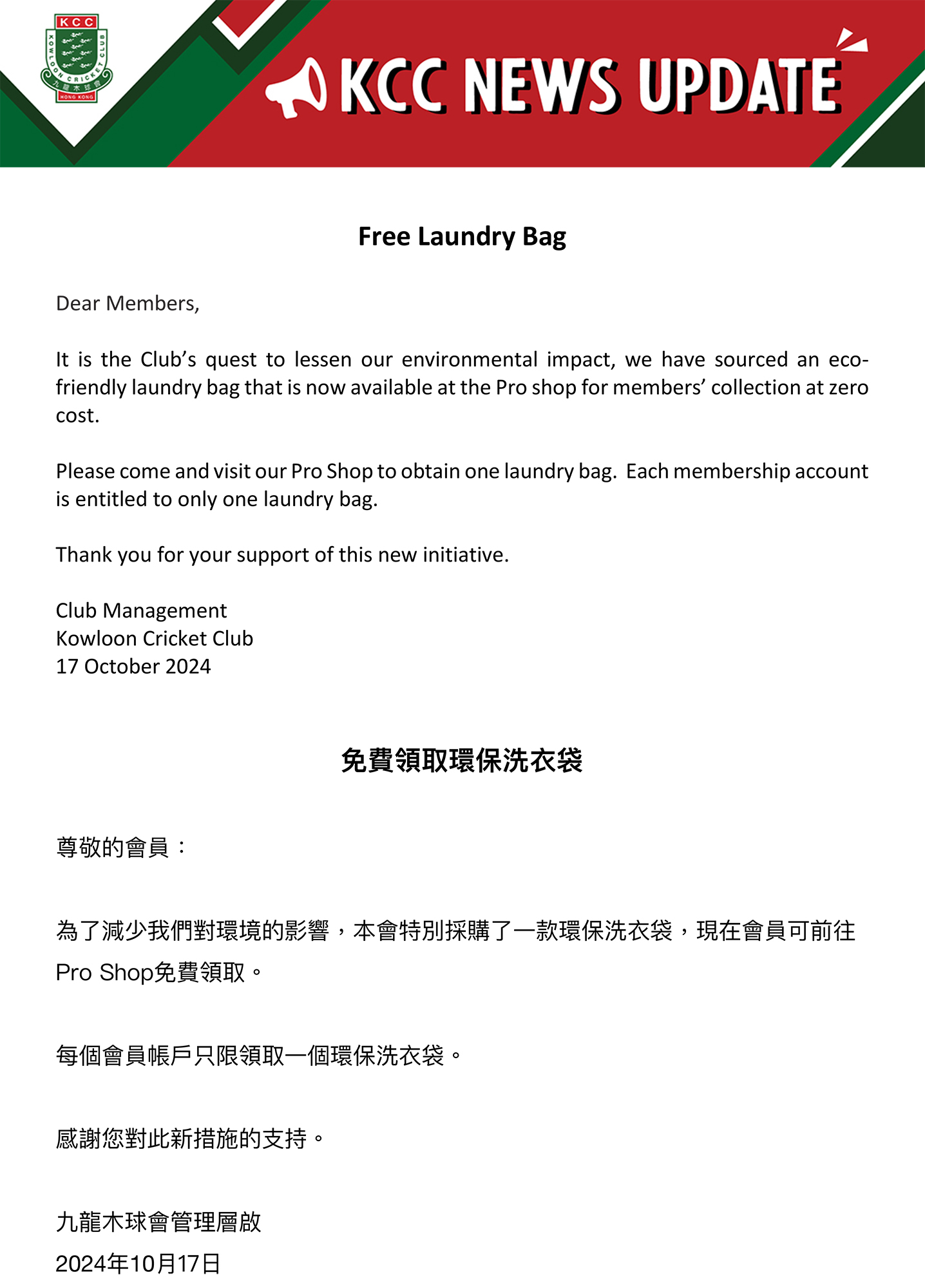 KCC
KOWLOON CRICKET CLUB
九龍木球會
HONG KONG

KCC NEWS UPDATE

Free Laundry Bag

Dear Members,

It is the Club's quest to lessen our environmental impact, we have sourced an eco-friendly laundry bag that is now available at the Pro shop for members' collection at zero cost.

Please come and visit our Pro Shop to obtain one laundry bag. Each membership account is entitled to only one laundry bag.

Thank you for your support of this new initiative.

Club Management
Kowloon Cricket Club
17 October 2024

免費領取環保洗衣袋

尊敬的會員：

為了減少我們對環境的影響，本會特別採購了一款環保洗衣袋，現在會員可前往Pro Shop免費領取。

每個會員帳戶只限領取一個環保洗衣袋。

感謝您對此新措施的支持。

九龍木球會管理層啟
2024年10月17日